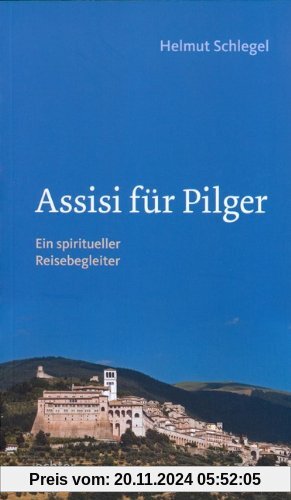 Helmut Schlegel

Assisi für Pilger

Ein spiritueller Reisebegleiter

Preis vom: 20.11.2024 05:52:05